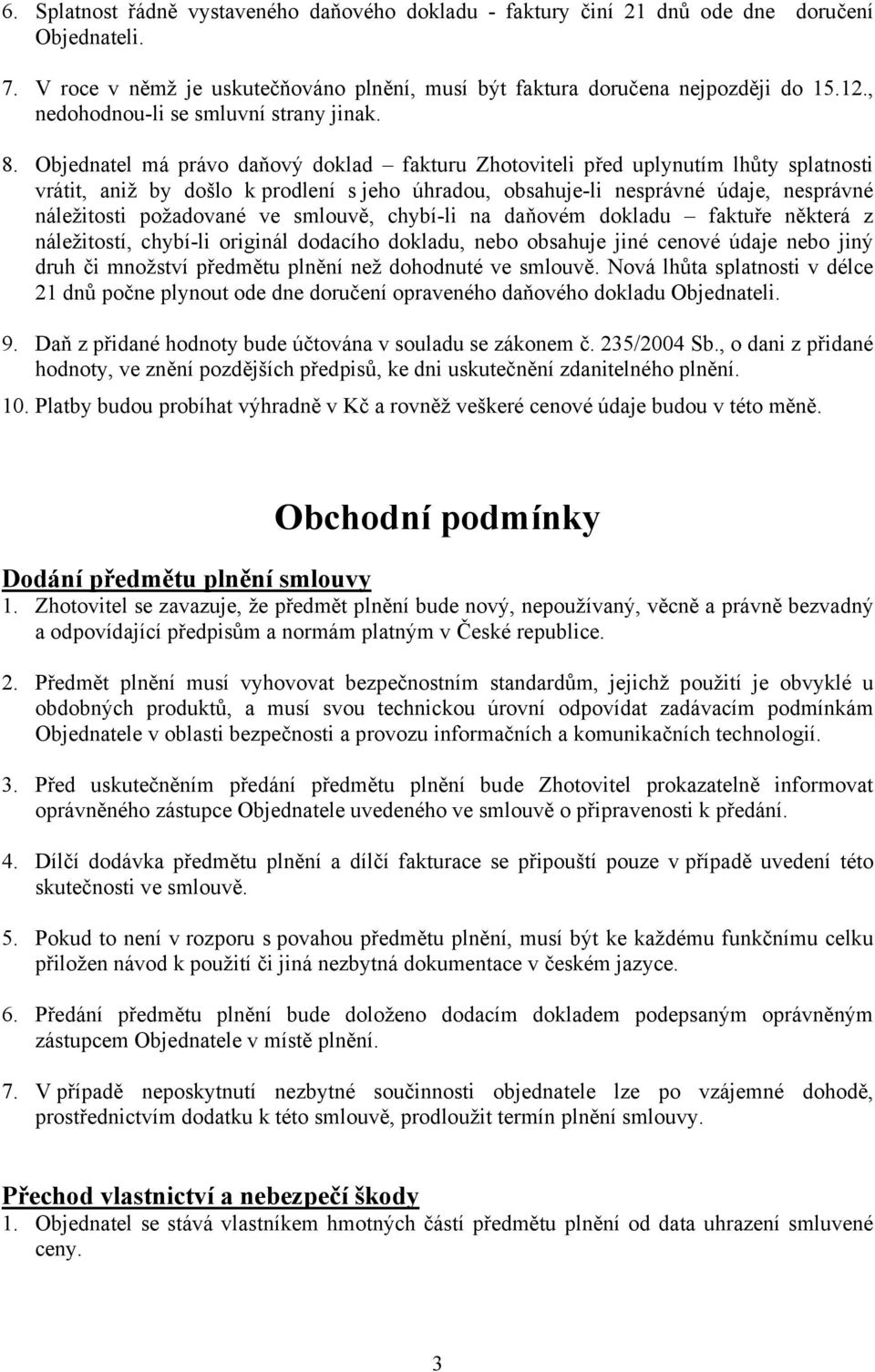 6. Splatnost řádně vystaveného daňového dokladu - faktury činí 21 dnů ode dne doručení Objednateli.

7. V roce v němž je uskutečňováno plnění, musí být faktura doručena nejpozději do 15.12., nedohodnou-li se smluvní strany jinak.

8. Objednatel má právo daňový doklad – fakturu Zhotoviteli před uplynutím lhůty splatnosti vrátit, aniž by došlo k prodlení s jeho úhradou, obsahuje-li nesprávné údaje, nesprávné náležitosti požadované ve smlouvě, chybí-li na daňovém dokladu – faktuře některá z náležitostí, chybí-li originál dodacího dokladu, nebo obsahuje jiné cenové údaje nebo jiný druh či množství předmětu plnění než dohodnuté ve smlouvě. Nová lhůta splatnosti v délce 21 dnů počne plynout ode dne doručení opraveného daňového dokladu Objednateli.

9. Daň z přidané hodnoty bude účtována v souladu se zákonem č. 235/2004 Sb., o dani z přidané hodnoty, ve znění pozdějších předpisů, ke dni uskutečnění zdanitelného plnění.

10. Platby budou probíhat výhradně v Kč a rovněž veškeré cenové údaje budou v této měně.

Obchodní podmínky

Dodání předmětu plnění smlouvy
1. Zhotovitel se zavazuje, že předmět plnění bude nový, nepoužívaný, věcně a právně bezvadný a odpovídající předpisům a normám platným v České republice.

2. Předmět plnění musí vyhovovat bezpečnostním standardům, jejichž použití je obvyklé u obdobných produktů, a musí svou technickou úrovní odpovídat zadávacím podmínkám Objednatele v oblasti bezpečnosti a provozu informačních a komunikačních technologií.

3. Před uskutečněním předání předmětu plnění bude Zhotovitel prokazatelně informovat oprávněného zástupce Objednatele uvedeného ve smlouvě o připravenosti k předání.

4. Dílčí dodávka předmětu plnění a dílčí fakturace se připouští pouze v případě uvedení této skutečnosti ve smlouvě.

5. Pokud to není v rozporu s povahou předmětu plnění, musí být ke každému funkčnímu celku přiložen návod k použití či jiná nezbytná dokumentace v českém jazyce.

6. Předání předmětu plnění bude doloženo dodacím dokladem podepsaným oprávněným zástupcem Objednatele v místě plnění.

7. V případě neposkytnutí nezbytné součinnosti objednatele lze po vzájemné dohodě, prostřednictvím dodatku k této smlouvě, prodloužit termín plnění smlouvy.

Přechod vlastnictví a nebezpečí škody
1. Objednatel se stává vlastníkem hmotných částí předmětu plnění od data uhrazení smluvené ceny.

3